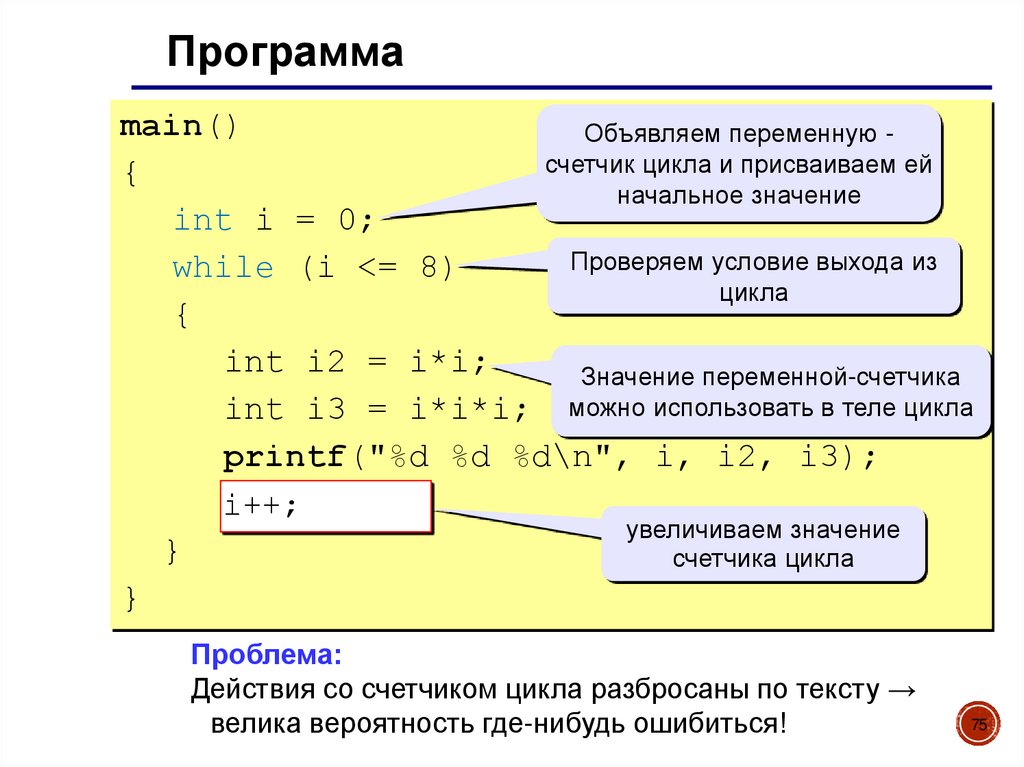 Программа

main()
{
int i = 0;
while (i <= 8)
{
int i2 = i*i;
int i3 = i*i*i;
printf("%d %d %d\n", i, i2, i3);
i++;
}
}

Объявляем переменную - счетчик цикла и присваиваем ей начальное значение

Проверяем условие выхода из цикла

Значение переменной-счетчика можно использовать в теле цикла

увеличиваем значение счетчика цикла

Проблема:
Действия со счетчиком цикла разбросаны по тексту → велика вероятность где-нибудь ошибиться!

75